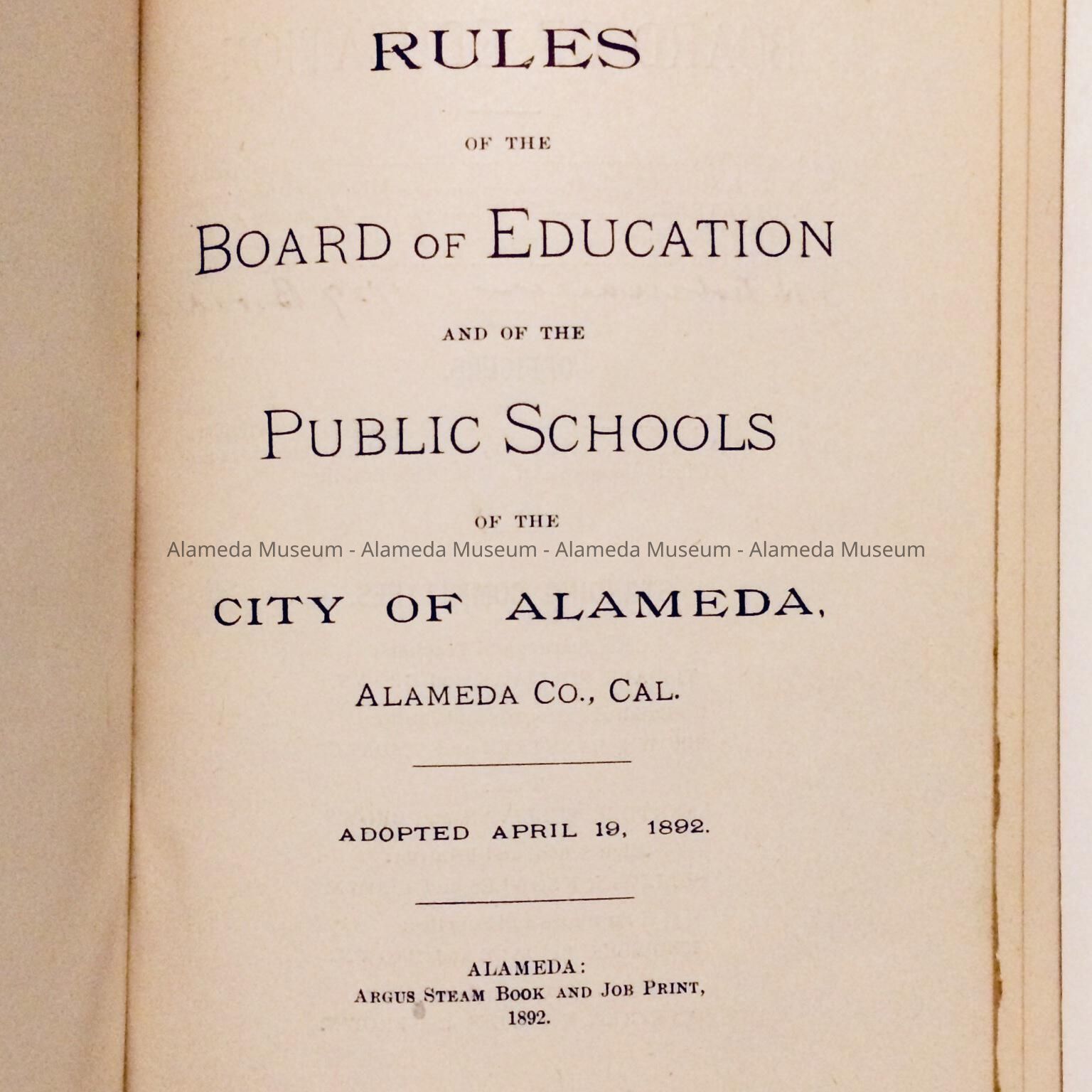 RULES

OF THE

BOARD OF EDUCATION

AND OF THE

PUBLIC SCHOOLS

OF THE

Alameda Museum - Alameda Museum - Alameda Museum - Alameda Museum

CITY OF ALAMEDA,

ALAMEDA CO., CAL.

ADOPTED APRIL 19, 1892.

ALAMEDA:
ARGUS STEAM BOOK AND JOB PRINT,
1892.